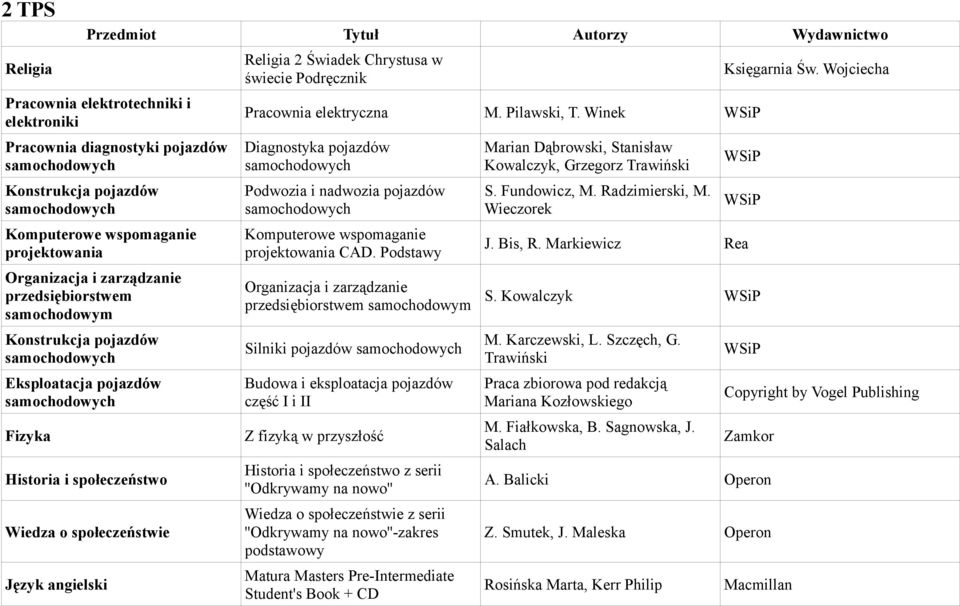 2 TPS

| Przedmiot | Tytuł | Autorzy | Wydawnictwo |
|---|---|---|---|
| Religia | Religia 2 Świadek Chrystusa w świecie Podręcznik | | Księgarnia Św. Wojciecha |
| Pracownia elektrotechniki i elektroniki | Pracownia elektryczna | M. Pilawski, T. Winek | WSiP |
| Pracownia diagnostyki pojazdów samochodowych | Diagnostyka pojazdów samochodowych | Marian Dąbrowski, Stanisław Kowalczyk, Grzegorz Trawiński | WSiP |
| Konstrukcja pojazdów samochodowych | Podwozia i nadwozia pojazdów samochodowych | S. Fundowicz, M. Radzimierski, M. Wieczorek | WSiP |
| Komputerowe wspomaganie projektowania | Komputerowe wspomaganie projektowania CAD. Podstawy | J. Bis, R. Markiewicz | Rea |
| Organizacja i zarządzanie przedsiębiorstwem samochodowym | Organizacja i zarządzanie przedsiębiorstwem samochodowym | S. Kowalczyk | WSiP |
| Konstrukcja pojazdów samochodowych | Silniki pojazdów samochodowych | M. Karczewski, L. Szczęch, G. Trawiński | WSiP |
| Eksploatacja pojazdów samochodowych | Budowa i eksploatacja pojazdów część I i II | Praca zbiorowa pod redakcją Mariana Kozłowskiego | Copyright by Vogel Publishing |
| Fizyka | Z fizyką w przyszłość | M. Fiałkowska, B. Sagnowska, J. Salach | Zamkor |
| Historia i społeczeństwo | Historia i społeczeństwo z serii "Odkrywamy na nowo" | A. Balicki | Operon |
| Wiedza o społeczeństwie | Wiedza o społeczeństwie z serii "Odkrywamy na nowo"-zakres podstawowy | Z. Smutek, J. Maleska | Operon |
| Język angielski | Matura Masters Pre-Intermediate Student's Book + CD | Rosińska Marta, Kerr Philip | Macmillan |